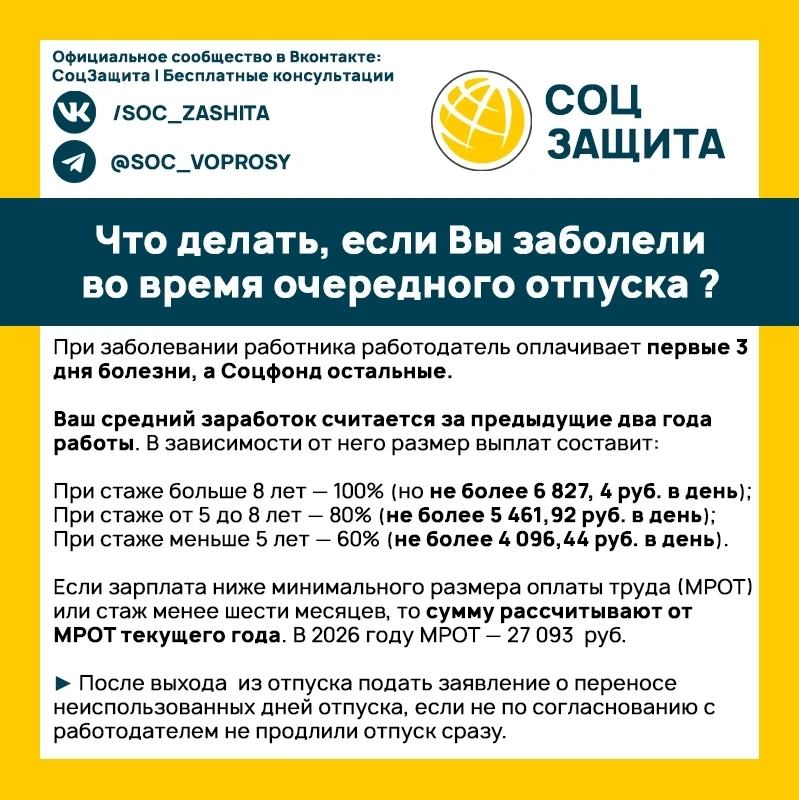 Официальное сообщество в Вконтакте:
СоцЗащита | Бесплатные консультации

/SOC_ZASHITA

@SOC_VOPROSY

СОЦ
ЗАЩИТА

Что делать, если Вы заболели во время очередного отпуска ?

При заболевании работника работодатель оплачивает первые 3 дня болезни, а Соцфонд остальные.

Ваш средний заработок считается за предыдущие два года работы. В зависимости от него размер выплат составит:

При стаже больше 8 лет — 100% (но не более 6 827, 4 руб. в день);
При стаже от 5 до 8 лет — 80% (не более 5 461,92 руб. в день);
При стаже меньше 5 лет — 60% (не более 4 096,44 руб. в день).

Если зарплата ниже минимального размера оплаты труда (МРОТ) или стаж менее шести месяцев, то сумму рассчитывают от МРОТ текущего года. В 2026 году МРОТ — 27 093 руб.

► После выхода из отпуска подать заявление о переносе неиспользованных дней отпуска, если не по согласованию с работодателем не продлили отпуск сразу.